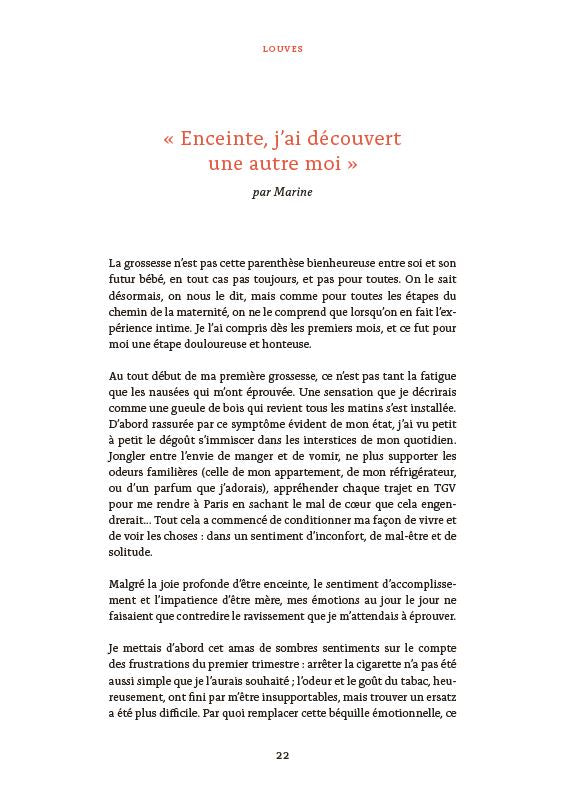 LOUVES

« Enceinte, j'ai découvert une autre moi »

par Marine

La grossesse n'est pas cette parenthèse bienheureuse entre soi et son futur bébé, en tout cas pas toujours, et pas pour toutes. On le sait désormais, on nous le dit, mais comme pour toutes les étapes du chemin de la maternité, on ne le comprend que lorsqu'on en fait l'expérience intime. Je l'ai compris dès les premiers mois, et ce fut pour moi une étape douloureuse et honteuse.

Au tout début de ma première grossesse, ce n'est pas tant la fatigue que les nausées qui m'ont éprouvée. Une sensation que je décrirais comme une gueule de bois qui revient tous les matins s'est installée. D'abord rassurée par ce symptôme évident de mon état, j'ai vu petit à petit le dégoût s'immiscer dans les interstices de mon quotidien. Jongler entre l'envie de manger et de vomir, ne plus supporter les odeurs familières (celle de mon appartement, de mon réfrigérateur, ou d'un parfum que j'adorais), appréhender chaque trajet en TGV pour me rendre à Paris en sachant le mal de cœur que cela engendrerait… Tout cela a commencé de conditionner ma façon de vivre et de voir les choses : dans un sentiment d'inconfort, de mal-être et de solitude.

Malgré la joie profonde d'être enceinte, le sentiment d'accomplissement et l'impatience d'être mère, mes émotions au jour le jour ne faisaient que contredire le ravissement que je m'attendais à éprouver.

Je mettais d'abord cet amas de sombres sentiments sur le compte des frustrations du premier trimestre : arrêter la cigarette n'a pas été aussi simple que je l'aurais souhaité ; l'odeur et le goût du tabac, heureusement, ont fini par m'être insupportables, mais trouver un ersatz a été plus difficile. Par quoi remplacer cette béquille émotionnelle, ce

22